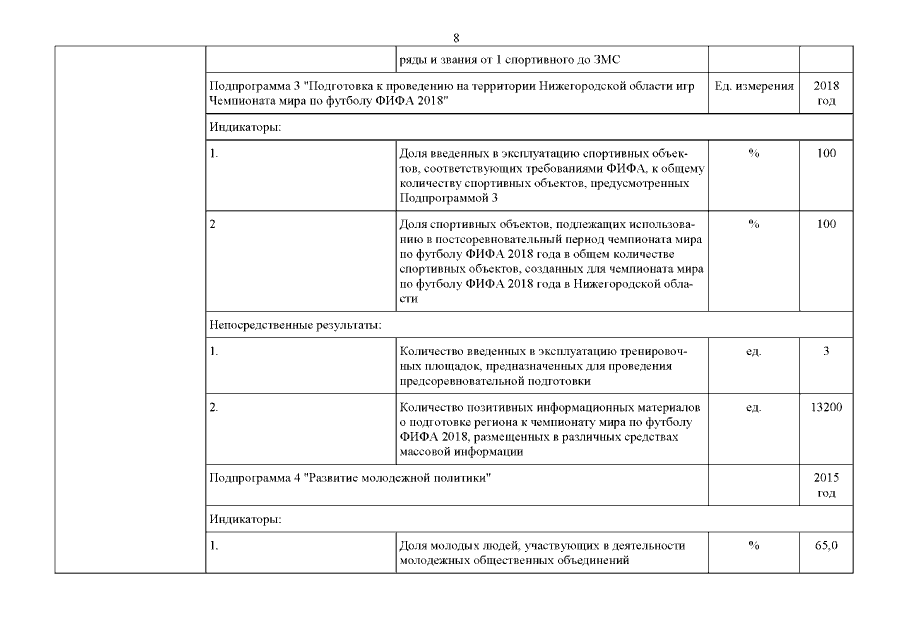 8

| | | | | |
|---|---|---|---|---|
| | | ряды и звания от 1 спортивного до ЗМС | | |
| | Подпрограмма 3 "Подготовка к проведению на территории Нижегородской области игр Чемпионата мира по футболу ФИФА 2018" | | Ед. измерения | 2018 год |
| | Индикаторы: | | | |
| | 1. | Доля введенных в эксплуатацию спортивных объектов, соответствующих требованиями ФИФА, к общему количеству спортивных объектов, предусмотренных Подпрограммой 3 | % | 100 |
| | 2 | Доля спортивных объектов, подлежащих использованию в постсоревновательный период чемпионата мира по футболу ФИФА 2018 года в общем количестве спортивных объектов, созданных для чемпионата мира по футболу ФИФА 2018 года в Нижегородской области | % | 100 |
| | Непосредственные результаты: | | | |
| | 1. | Количество введенных в эксплуатацию тренировочных площадок, предназначенных для проведения предсоревновательной подготовки | ед. | 3 |
| | 2. | Количество позитивных информационных материалов о подготовке региона к чемпионату мира по футболу ФИФА 2018, размещенных в различных средствах массовой информации | ед. | 13200 |
| | Подпрограмма 4 "Развитие молодежной политики" | | | 2015 год |
| | Индикаторы: | | | |
| | 1. | Доля молодых людей, участвующих в деятельности молодежных общественных объединений | % | 65,0 |